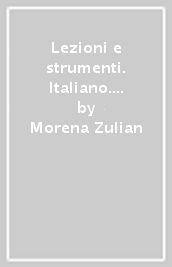 Lezioni e strumenti. Italiano.…
by
Morena Zulian